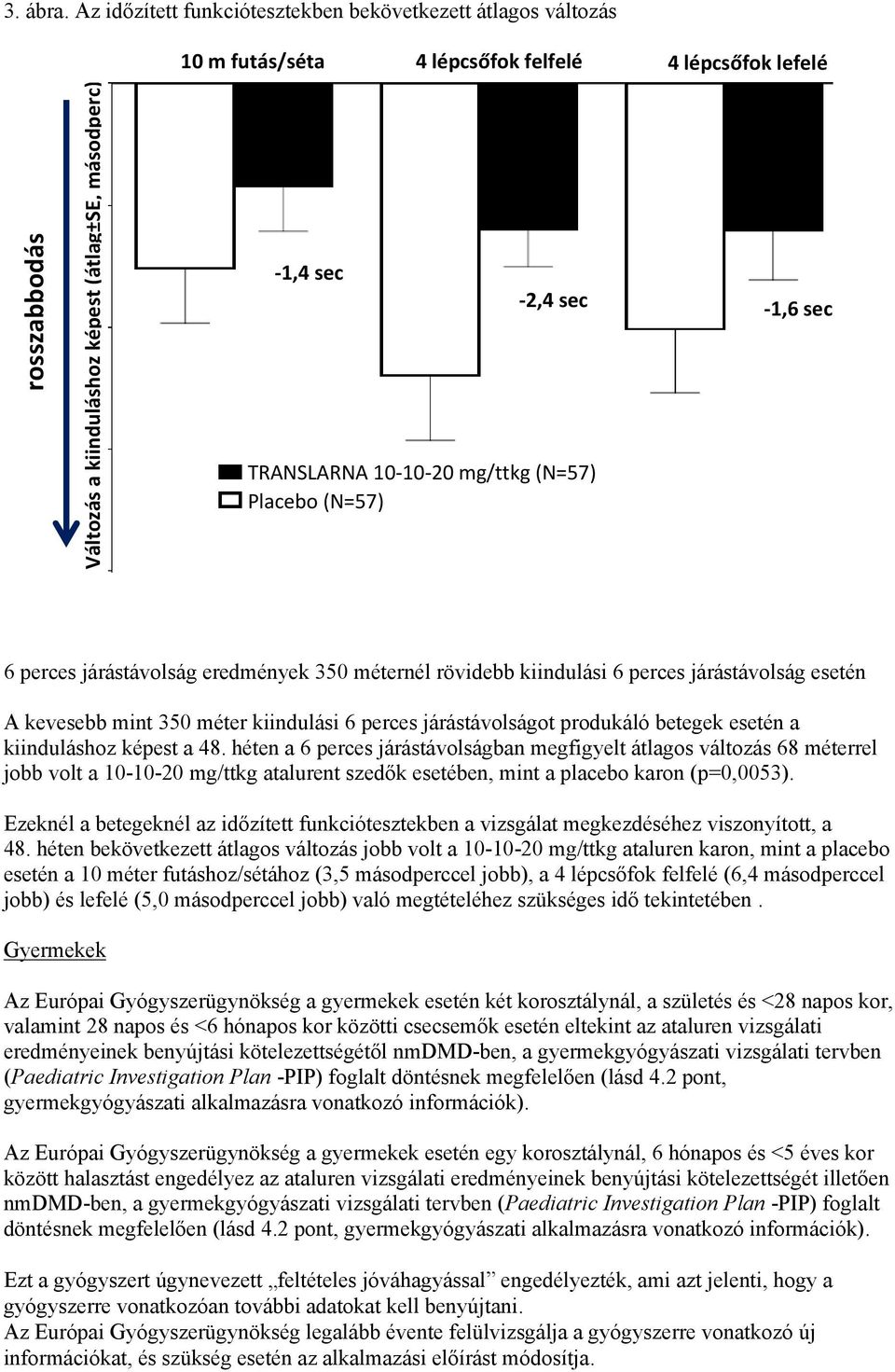 3. ábra. Az időzített funkciótesztekben bekövetkezett átlagos változás

rosszabbodás

Változás a kiinduláshoz képest (átlag±SE, másodperc)

10 m futás/séta

4 lépcsőfok felfelé

4 lépcsőfok lefelé

-1,4 sec

-2,4 sec

-1,6 sec

TRANSLARNA 10-10-20 mg/ttkg (N=57)

Placebo (N=57)

6 perces járástávolság eredmények 350 méternél rövidebb kiindulási 6 perces járástávolság esetén

A kevesebb mint 350 méter kiindulási 6 perces járástávolságot produkáló betegek esetén a kiinduláshoz képest a 48. héten a 6 perces járástávolságban megfigyelt átlagos változás 68 méterrel jobb volt a 10-10-20 mg/ttkg atalurent szedők esetében, mint a placebo karon (p=0,0053).

Ezeknél a betegeknél az időzített funkciótesztekben a vizsgálat megkezdéséhez viszonyított, a 48. héten bekövetkezett átlagos változás jobb volt a 10-10-20 mg/ttkg ataluren karon, mint a placebo esetén a 10 méter futáshoz/sétához (3,5 másodperccel jobb), a 4 lépcsőfok felfelé (6,4 másodperccel jobb) és lefelé (5,0 másodperccel jobb) való megtételéhez szükséges idő tekintetében .

Gyermekek

Az Európai Gyógyszerügynökség a gyermekek esetén két korosztálynál, a születés és <28 napos kor, valamint 28 napos és <6 hónapos kor közötti csecsemők esetén eltekint az ataluren vizsgálati eredményeinek benyújtási kötelezettségétől nmDMD-ben, a gyermekgyógyászati vizsgálati tervben (Paediatric Investigation Plan -PIP) foglalt döntésnek megfelelően (lásd 4.2 pont, gyermekgyógyászati alkalmazásra vonatkozó információk).

Az Európai Gyógyszerügynökség a gyermekek esetén egy korosztálynál, 6 hónapos és <5 éves kor között halasztást engedélyez az ataluren vizsgálati eredményeinek benyújtási kötelezettségét illetően nmDMD-ben, a gyermekgyógyászati vizsgálati tervben (Paediatric Investigation Plan -PIP) foglalt döntésnek megfelelően (lásd 4.2 pont, gyermekgyógyászati alkalmazásra vonatkozó információk).

Ezt a gyógyszert úgynevezett „feltételes jóváhagyással” engedélyezték, ami azt jelenti, hogy a gyógyszerre vonatkozóan további adatokat kell benyújtani.
Az Európai Gyógyszerügynökség legalább évente felülvizsgálja a gyógyszerre vonatkozó új információkat, és szükség esetén az alkalmazási előírást módosítja.